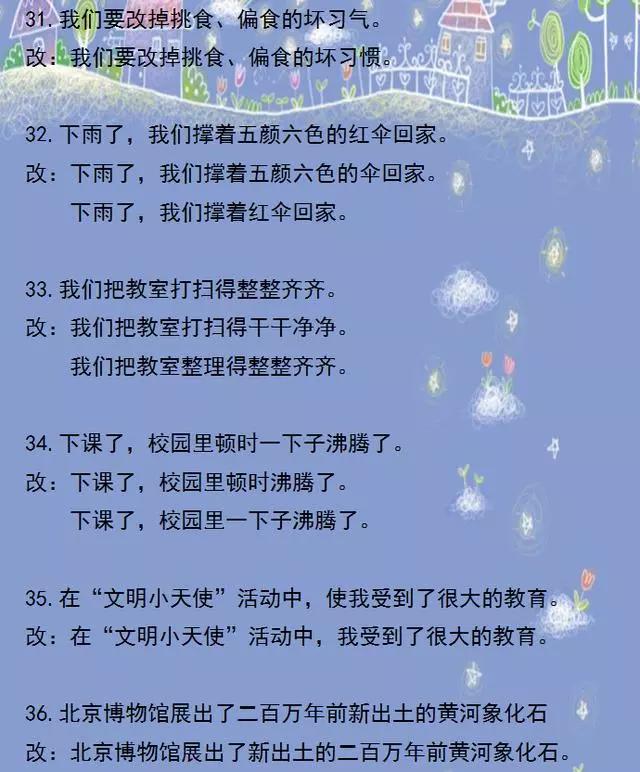 31. 我们要改掉挑食、偏食的坏习气。
改：我们要改掉挑食、偏食的坏习惯。

32. 下雨了，我们撑着五颜六色的红伞回家。
改：下雨了，我们撑着五颜六色的伞回家。
下雨了，我们撑着红伞回家。

33. 我们把教室打扫得整整齐齐。
改：我们把教室打扫得干干净净。
我们把教室整理得整整齐齐。

34. 下课了，校园里顿时一下子沸腾了。
改：下课了，校园里顿时沸腾了。
下课了，校园里一下子沸腾了。

35. 在“文明小天使”活动中，使我受到了很大的教育。
改：在“文明小天使”活动中，我受到了很大的教育。

36. 北京博物馆展出了二百万年前新出土的黄河象化石
改：北京博物馆展出了新出土的二百万年前黄河象化石。